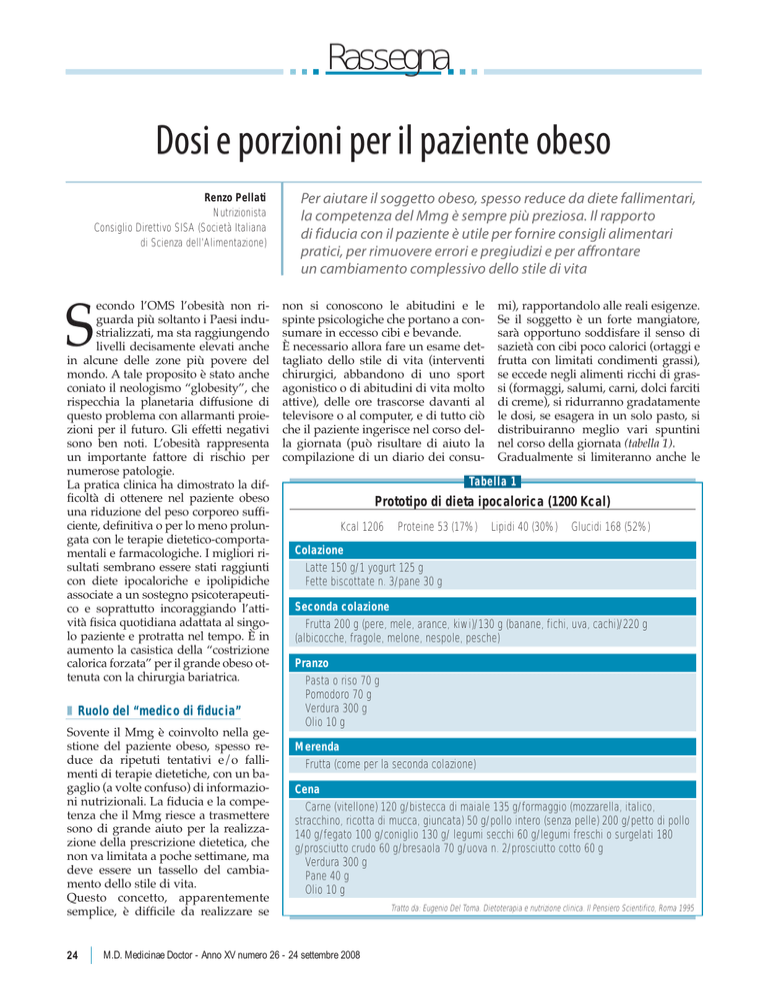 Rassegna

Dosi e porzioni per il paziente obeso

Renzo Pellati
Nutrizionista
Consiglio Direttivo SISA (Società Italiana di Scienza dell'Alimentazione)

Per aiutare il soggetto obeso, spesso reduce da diete fallimentari, la competenza del Mmg è sempre più preziosa. Il rapporto di fiducia con il paziente è utile per fornire consigli alimentari pratici, per rimuovere errori e pregiudizi e per affrontare un cambiamento complessivo dello stile di vita

Secondo l'OMS l'obesità non riguarda più soltanto i Paesi industrializzati, ma sta raggiungendo livelli decisamente elevati anche in alcune delle zone più povere del mondo. A tale proposito è stato anche coniato il neologismo "globesity", che rispecchia la planetaria diffusione di questo problema con allarmanti proiezioni per il futuro. Gli effetti negativi sono ben noti. L'obesità rappresenta un importante fattore di rischio per numerose patologie.
La pratica clinica ha dimostrato la difficoltà di ottenere nel paziente obeso una riduzione del peso corporeo sufficiente, definitiva o per lo meno prolungata con le terapie dietetico-comportamentali e farmacologiche. I migliori risultati sembrano essere stati raggiunti con diete ipocaloriche e ipolipidiche associate a un sostegno psicoterapeutico e soprattutto incoraggiando l'attività fisica quotidiana adattata al singolo paziente e protratta nel tempo. È in aumento la casistica della "costrizione calorica forzata" per il grande obeso ottenuta con la chirurgia bariatrica.

Ruolo del "medico di fiducia"

Sovente il Mmg è coinvolto nella gestione del paziente obeso, spesso reduce da ripetuti tentativi e/o fallimenti di terapie dietetiche, con un bagaglio (a volte confuso) di informazioni nutrizionali. La fiducia e la competenza che il Mmg riesce a trasmettere sono di grande aiuto per la realizzazione della prescrizione dietetica, che non va limitata a poche settimane, ma deve essere un tassello del cambiamento dello stile di vita.
Questo concetto, apparentemente semplice, è difficile da realizzare se non si conoscono le abitudini e le spinte psicologiche che portano a consumare in eccesso cibi e bevande.
È necessario allora fare un esame dettagliato dello stile di vita (interventi chirurgici, abbandono di uno sport agonistico o di abitudini di vita molto attive), delle ore trascorse davanti al televisore o al computer, e di tutto ciò che il paziente ingerisce nel corso della giornata (può risultare di aiuto la compilazione di un diario dei consumi), rapportandolo alle reali esigenze. Se il soggetto è un forte mangiatore, sarà opportuno soddisfare il senso di sazietà con cibi poco calorici (ortaggi e frutta con limitati condimenti grassi), se eccede negli alimenti ricchi di grassi (formaggi, salumi, carni, dolci farciti di creme), si ridurranno gradatamente le dosi, se esagera in un solo pasto, si distribuiranno meglio vari spuntini nel corso della giornata (tabella 1).
Gradualmente si limiteranno anche le

Tabella 1
Prototipo di dieta ipocalorica (1200 Kcal)
Kcal 1206 Proteine 53 (17%) Lipidi 40 (30%) Glucidi 168 (52%)

Colazione
Latte 150 g/1 yogurt 125 g
Fette biscottate n. 3/pane 30 g

Seconda colazione
Frutta 200 g (pere, mele, arance, kiwi)/130 g (banane, fichi, uva, cachi)/220 g (albicocche, fragole, melone, nespole, pesche)

Pranzo
Pasta o riso 70 g
Pomodoro 70 g
Verdura 300 g
Olio 10 g

Merenda
Frutta (come per la seconda colazione)

Cena
Carne (vitellone) 120 g/bistecca di maiale 135 g/formaggio (mozzarella, italico, stracchino, ricotta di mucca, giuncata) 50 g/pollo intero (senza pelle) 200 g/petto di pollo 140 g/fegato 100 g/coniglio 130 g/ legumi secchi 60 g/legumi freschi o surgelati 180 g/prosciutto crudo 60 g/bresaola 70 g/uova n. 2/prosciutto cotto 60 g
Verdura 300 g
Pane 40 g
Olio 10 g

Tratto da: Eugenio Del Toma. Dietoterapia e nutrizione clinica. Il Pensiero Scientifico, Roma 1995

24 M.D. Medicinae Doctor - Anno XV numero 26 - 24 settembre 2008